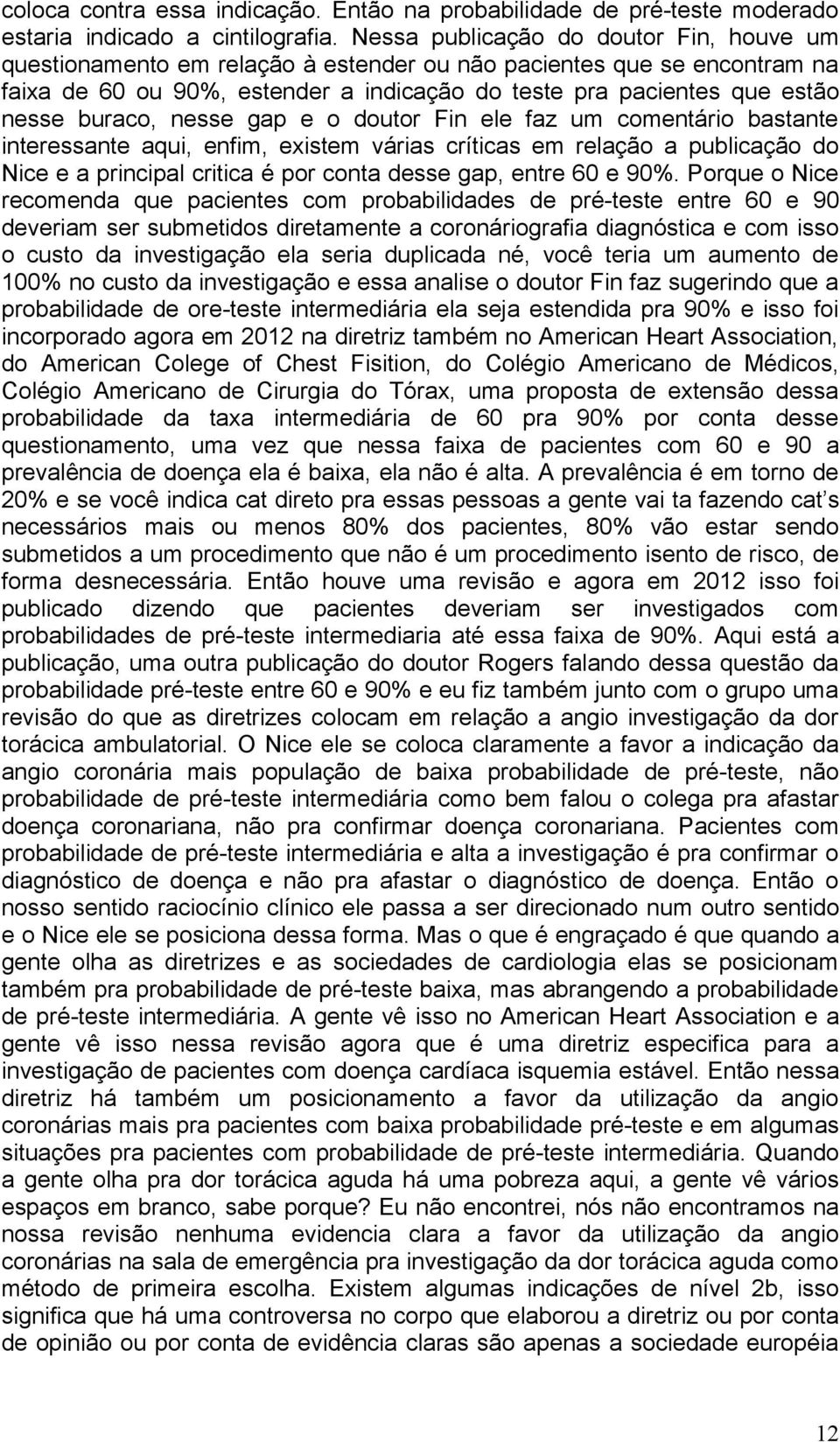 coloca contra essa indicação. Então na probabilidade de pré-teste moderado estaria indicado a cintilografia. Nessa publicação do doutor Fin, houve um questionamento em relação à estender ou não pacientes que se encontram na faixa de 60 ou 90%, estender a indicação do teste pra pacientes que estão nesse buraco, nesse gap e o doutor Fin ele faz um comentário bastante interessante aqui, enfim, existem várias críticas em relação a publicação do Nice e a principal critica é por conta desse gap, entre 60 e 90%. Porque o Nice recomenda que pacientes com probabilidades de pré-teste entre 60 e 90 deveriam ser submetidos diretamente a coronáriografia diagnóstica e com isso o custo da investigação ela seria duplicada né, você teria um aumento de 100% no custo da investigação e essa analise o doutor Fin faz sugerindo que a probabilidade de ore-teste intermediária ela seja estendida pra 90% e isso foi incorporado agora em 2012 na diretriz também no American Heart Association, do American Colege of Chest Fisition, do Colégio Americano de Médicos, Colégio Americano de Cirurgia do Tórax, uma proposta de extensão dessa probabilidade da taxa intermediária de 60 pra 90% por conta desse questionamento, uma vez que nessa faixa de pacientes com 60 e 90 a prevalência de doença ela é baixa, ela não é alta. A prevalência é em torno de 20% e se você indica cat direto pra essas pessoas a gente vai ta fazendo cat s necessários mais ou menos 80% dos pacientes, 80% vão estar sendo submetidos a um procedimento que não é um procedimento isento de risco, de forma desnecessária. Então houve uma revisão e agora em 2012 isso foi publicado dizendo que pacientes deveriam ser investigados com probabilidades de pré-teste intermediaria até essa faixa de 90%. Aqui está a publicação, uma outra publicação do doutor Rogers falando dessa questão da probabilidade pré-teste entre 60 e 90% e eu fiz também junto com o grupo uma revisão do que as diretrizes colocam em relação a angio investigação da dor torácica ambulatorial. O Nice ele se coloca claramente a favor a indicação da angio coronária mais população de baixa probabilidade de pré-teste, não probabilidade de pré-teste intermediária como bem falou o colega pra afastar doença coronariana, não pra confirmar doença coronariana. Pacientes com probabilidade de pré-teste intermediária e alta a investigação é pra confirmar o diagnóstico de doença e não pra afastar o diagnóstico de doença. Então o nosso sentido raciocínio clínico ele passa a ser direcionado num outro sentido e o Nice ele se posiciona dessa forma. Mas o que é engraçado é que quando a gente olha as diretrizes e as sociedades de cardiologia elas se posicionam também pra probabilidade de pré-teste baixa, mas abrangendo a probabilidade de pré-teste intermediária. A gente vê isso no American Heart Association e a gente vê isso nessa revisão agora que é uma diretriz especifica para a investigação de pacientes com doença cardíaca isquemia estável. Então nessa diretriz há também um posicionamento a favor da utilização da angio coronárias mais pra pacientes com baixa probabilidade pré-teste e em algumas situações pra pacientes com probabilidade de pré-teste intermediária. Quando a gente olha pra dor torácica aguda há uma pobreza aqui, a gente vê vários espaços em branco, sabe porque? Eu não encontrei, nós não encontramos na nossa revisão nenhuma evidencia clara a favor da utilização da angio coronárias na sala de emergência pra investigação da dor torácica aguda como método de primeira escolha. Existem algumas indicações de nível 2b, isso significa que há uma controversa no corpo que elaborou a diretriz ou por conta de opinião ou por conta de evidência claras são apenas a sociedade européia

12